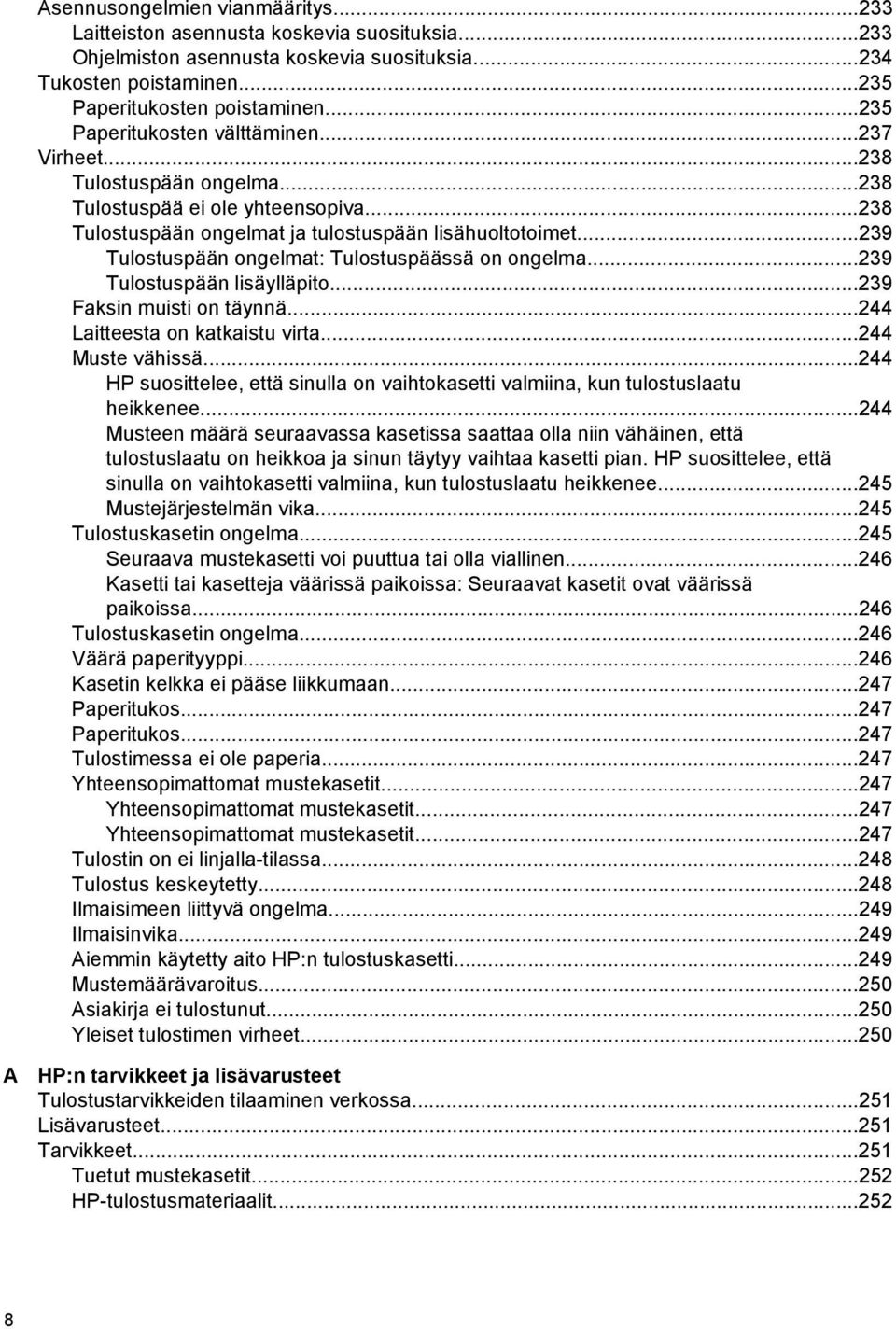 Asennusongelmien vianmääritys...233
Laitteiston asennusta koskevia suosituksia...233
Ohjelmiston asennusta koskevia suosituksia...234
Tukosten poistaminen...235
Paperitukosten poistaminen...235
Paperitukosten välttäminen...237
Virheet...238
Tulostuspään ongelma...238
Tulostuspää ei ole yhteensopiva...238
Tulostuspään ongelmat ja tulostuspään lisähuoltotoimet...239
Tulostuspään ongelmat: Tulostuspäässä on ongelma...239
Tulostuspään lisäylläpito...239
Faksin muisti on täynnä...244
Laitteesta on katkaistu virta...244
Muste vähissä...244
HP suosittelee, että sinulla on vaihtokasetti valmiina, kun tulostuslaatu heikkenee...244
Musteen määrä seuraavassa kasetissa saattaa olla niin vähäinen, että tulostuslaatu on heikkoa ja sinun täytyy vaihtaa kasetti pian. HP suosittelee, että sinulla on vaihtokasetti valmiina, kun tulostuslaatu heikkenee...245
Mustejärjestelmän vika...245
Tulostuskasetin ongelma...245
Seuraava mustekasetti voi puuttua tai olla viallinen...246
Kasetti tai kasetteja väärissä paikoissa: Seuraavat kasetit ovat väärissä paikoissa...246
Tulostuskasetin ongelma...246
Väärä paperityyppi...246
Kasetin kelkka ei pääse liikkumaan...247
Paperitukos...247
Paperitukos...247
Tulostimessa ei ole paperia...247
Yhteensopimattomat mustekasetit...247
Yhteensopimattomat mustekasetit...247
Yhteensopimattomat mustekasetit...247
Tulostin on ei linjalla-tilassa...248
Tulostus keskeytetty...248
Ilmaisimeen liittyvä ongelma...249
Ilmaisinvika...249
Aiemmin käytetty aito HP:n tulostuskasetti...249
Mustemäärävaroitus...250
Asiakirja ei tulostunut...250
Yleiset tulostimen virheet...250

A HP:n tarvikkeet ja lisävarusteet
Tulostustarvikkeiden tilaaminen verkossa...251
Lisävarusteet...251
Tarvikkeet...251
Tuetut mustekasetit...252
HP-tulostusmateriaalit...252

8